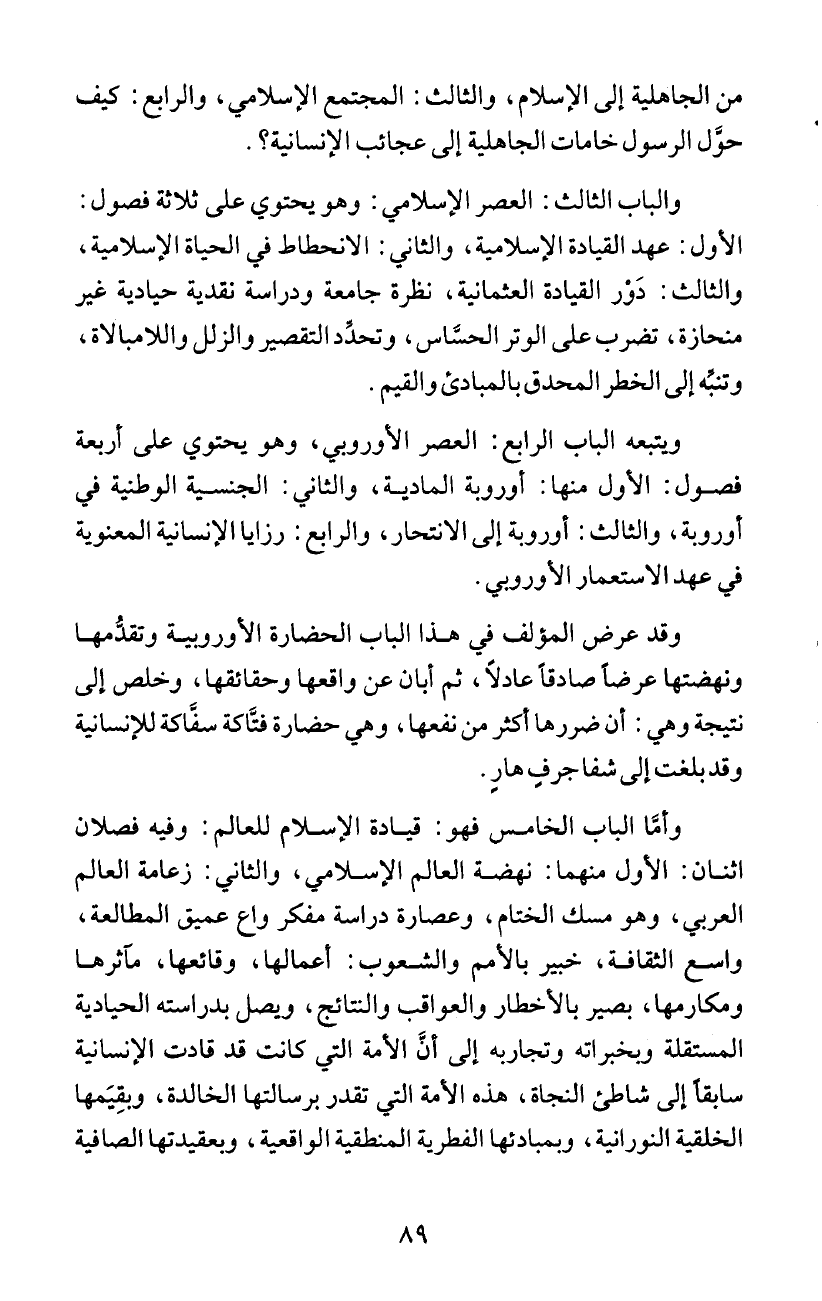 من الجاهلية إلى الإسلام، والثالث: المجتمع الإسلامي، والرابع: كيف حوَّل الرسول خامات الجاهلية إلى عجائب الإنسانية؟.

والباب الثالث: العصر الإسلامي: وهو يحتوي على ثلاثة فصول: الأول: عهد القيادة الإسلامية، والثاني: الانحطاط في الحياة الإسلامية، والثالث: دَوْر القيادة العثمانية، نظرة جامعة ودراسة نقدية حيادية غير منحازة، تضرب على الوتر الحسَّاس، وتحدِّد التقصير والزلل واللامبالاة، وتنبِّه إلى الخطر المحدق بالمبادئ والقيم.

ويتبعه الباب الرابع: العصر الأوروبي، وهو يحتوي على أربعة فصول: الأول منها: أوروبة المادية، والثاني: الجنسية الوطنية في أوروبة، والثالث: أوروبة إلى الانتحار، والرابع: رزايا الإنسانية المعنوية في عهد الاستعمار الأوروبي.

وقد عرض المؤلف في هذا الباب الحضارة الأوروبية وتقدُّمها ونهضتها عرضاً صادقاً عادلاً، ثم أبان عن واقعها وحقائقها، وخلص إلى نتيجة وهي: أن ضررها أكثر من نفعها، وهي حضارة فتَّاكة سفَّاكة للإنسانية وقد بلغت إلى شفا جرفٍ هارٍ.

وأمَّا الباب الخامس فهو: قيادة الإسلام للعالم: وفيه فصلان اثنان: الأول منهما: نهضة العالم الإسلامي، والثاني: زعامة العالم العربي، وهو مسك الختام، وعصارة دراسة مفكر واع عميق المطالعة، واسع الثقافة، خبير بالأمم والشعوب: أعمالها، وقائعها، مآثرها ومكارمها، بصير بالأخطار والعواقب والنتائج، ويصل بدراسته الحيادية المستقلة وبخبراته وتجاربه إلى أنَّ الأمة التي كانت قد قادت الإنسانية سابقاً إلى شاطئ النجاة، هذه الأمة التي تقدر برسالتها الخالدة، وبقِيَمها الخلقية النورانية، وبمبادئها الفطرية المنطقية الواقعية، وبعقيدتها الصافية

٨٩